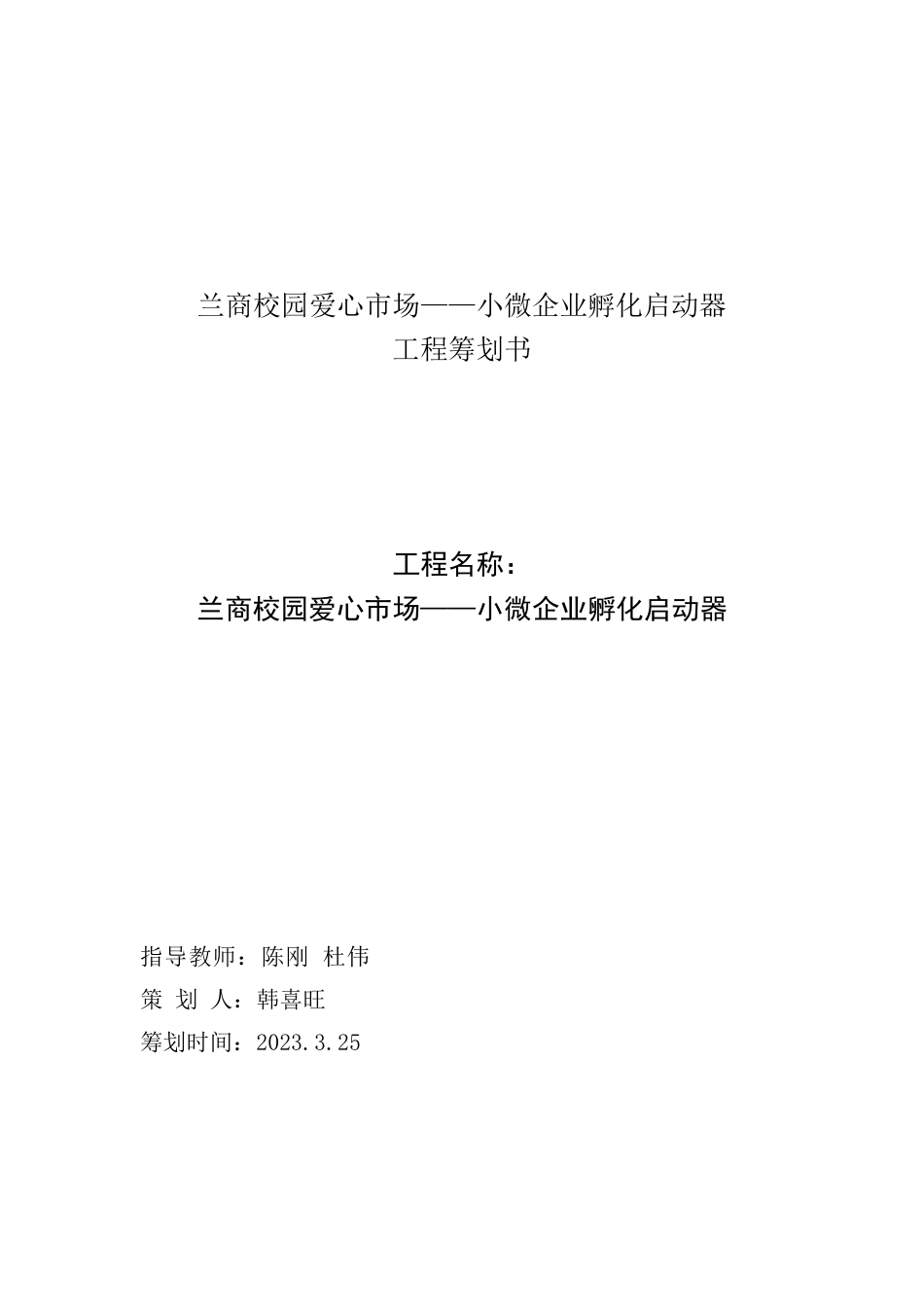 兰商校园爱心市场——小微企业孵化启动器
工程筹划书

工程名称：
兰商校园爱心市场——小微企业孵化启动器

指导教师：陈刚 杜伟
策 划 人：韩喜旺
筹划时间：2023.3.25